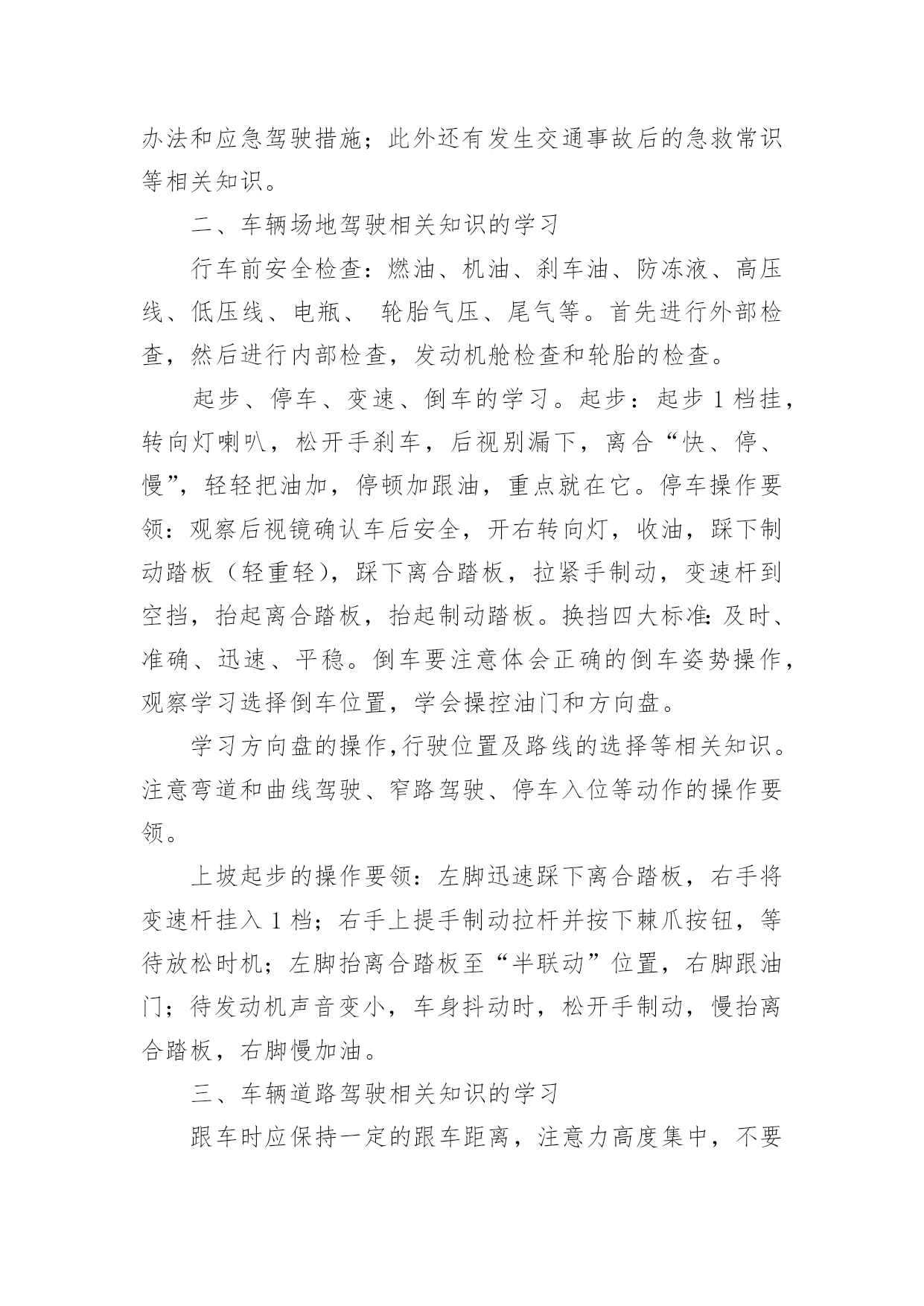 办法和应急驾驶措施；此外还有发生交通事故后的急救常识等相关知识。

二、车辆场地驾驶相关知识的学习

行车前安全检查：燃油、机油、刹车油、防冻液、高压线、低压线、电瓶、 轮胎气压、尾气等。首先进行外部检查，然后进行内部检查，发动机舱检查和轮胎的检查。

起步、停车、变速、倒车的学习。起步：起步 1 档挂，转向灯喇叭，松开手刹车，后视别漏下，离合“快、停、慢”，轻轻把油加，停顿加跟油，重点就在它。停车操作要领：观察后视镜确认车后安全，开右转向灯，收油，踩下制动踏板（轻重轻），踩下离合踏板，拉紧手制动，变速杆到空挡，抬起离合踏板，抬起制动踏板。换挡四大标准：及时、准确、迅速、平稳。倒车要注意体会正确的倒车姿势操作，观察学习选择倒车位置，学会操控油门和方向盘。

学习方向盘的操作，行驶位置及路线的选择等相关知识。注意弯道和曲线驾驶、窄路驾驶、停车入位等动作的操作要领。

上坡起步的操作要领：左脚迅速踩下离合踏板，右手将变速杆挂入 1 档；右手上提手制动拉杆并按下棘爪按钮，等待放松时机；左脚抬离合踏板至“半联动”位置，右脚跟油门；待发动机声音变小，车身抖动时，松开手制动，慢抬离合踏板，右脚慢加油。

三、车辆道路驾驶相关知识的学习

跟车时应保持一定的跟车距离，注意力高度集中，不要